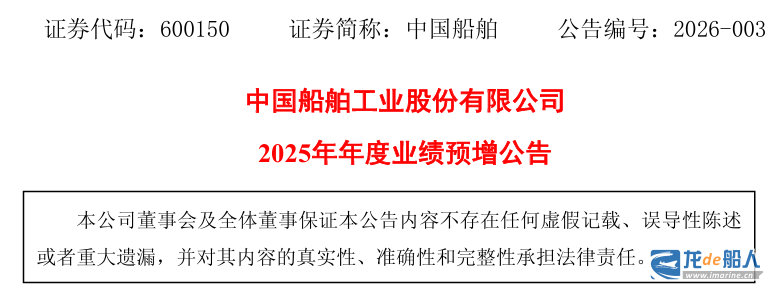 证券代码：600150　　证券简称：中国船舶　　公告编号：2026-003

中国船舶工业股份有限公司

2025年年度业绩预增公告

本公司董事会及全体董事保证本公告内容不存在任何虚假记载、误导性陈述或者重大遗漏，并对其内容的真实性、准确性和完整性承担法律责任。

龙de船人
www.imarine.cn